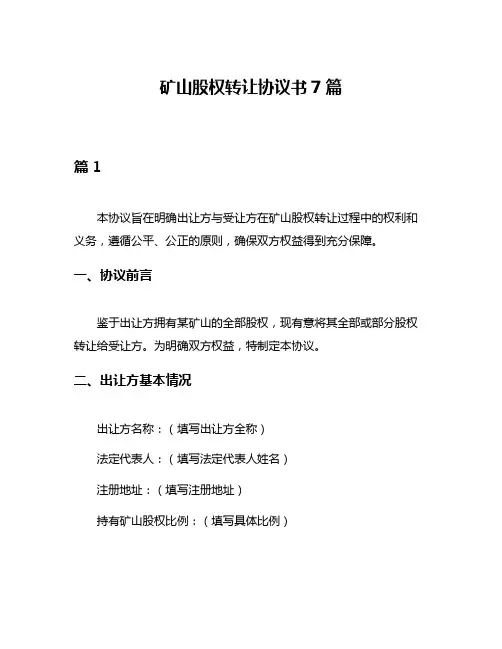 矿山股权转让协议书 7 篇

篇 1

本协议旨在明确出让方与受让方在矿山股权转让过程中的权利和义务，遵循公平、公正的原则，确保双方权益得到充分保障。

一、协议前言

鉴于出让方拥有某矿山的全部股权，现有意将其全部或部分股权转让给受让方。为明确双方权益，特制定本协议。

二、出让方基本情况

出让方名称：（填写出让方全称）

法定代表人：（填写法定代表人姓名）

注册地址：（填写注册地址）

持有矿山股权比例：（填写具体比例）